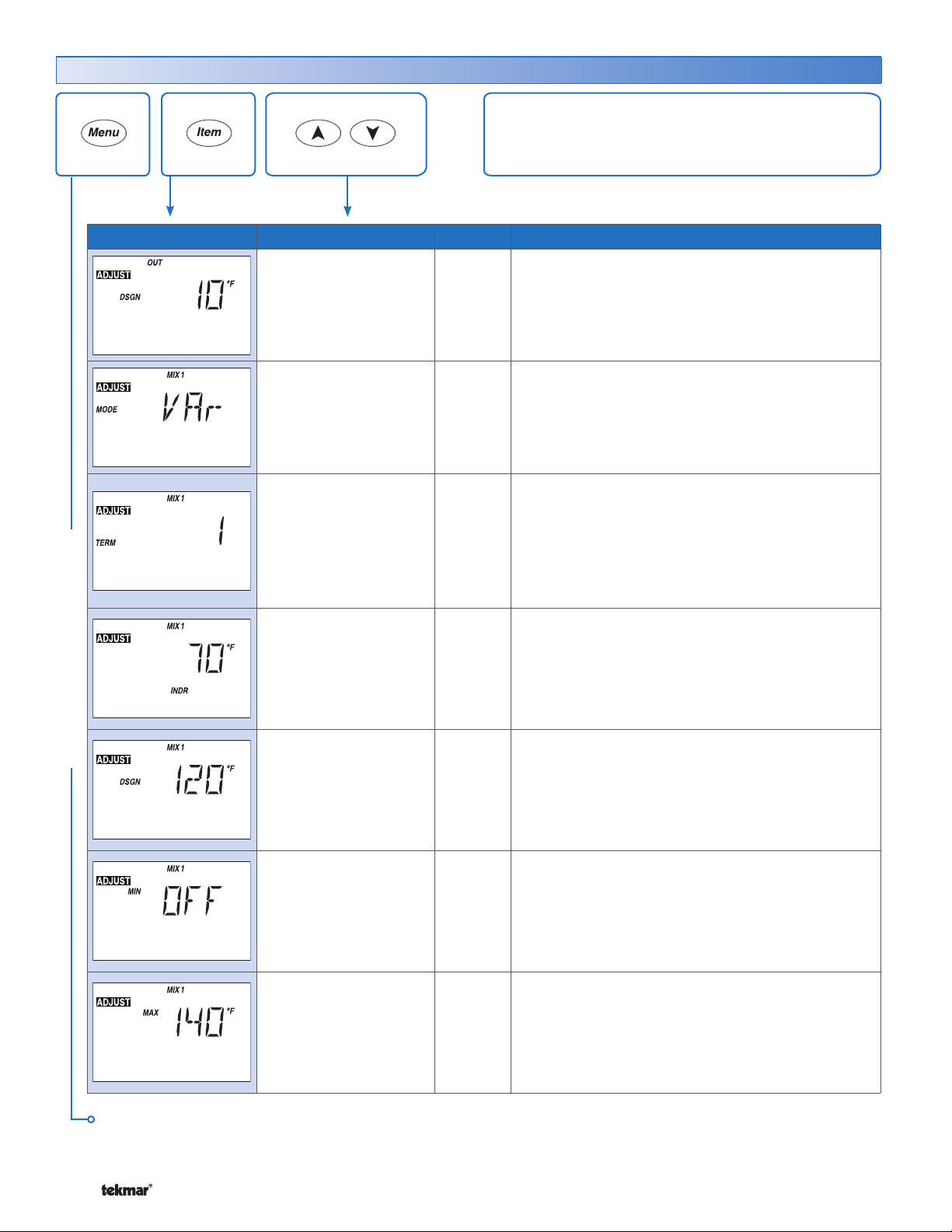 Menu

Item

OUT
ADJUST
DSGN
10 °F

MIX 1
ADJUST
MODE
VAr

MIX 1
ADJUST
TERM
1

MIX 1
ADJUST
70 °F
INDR

MIX 1
ADJUST
DSGN
120 °F

MIX 1
ADJUST
MIN
OFF

MIX 1
ADJUST
MAX
140 °F

tekmar®